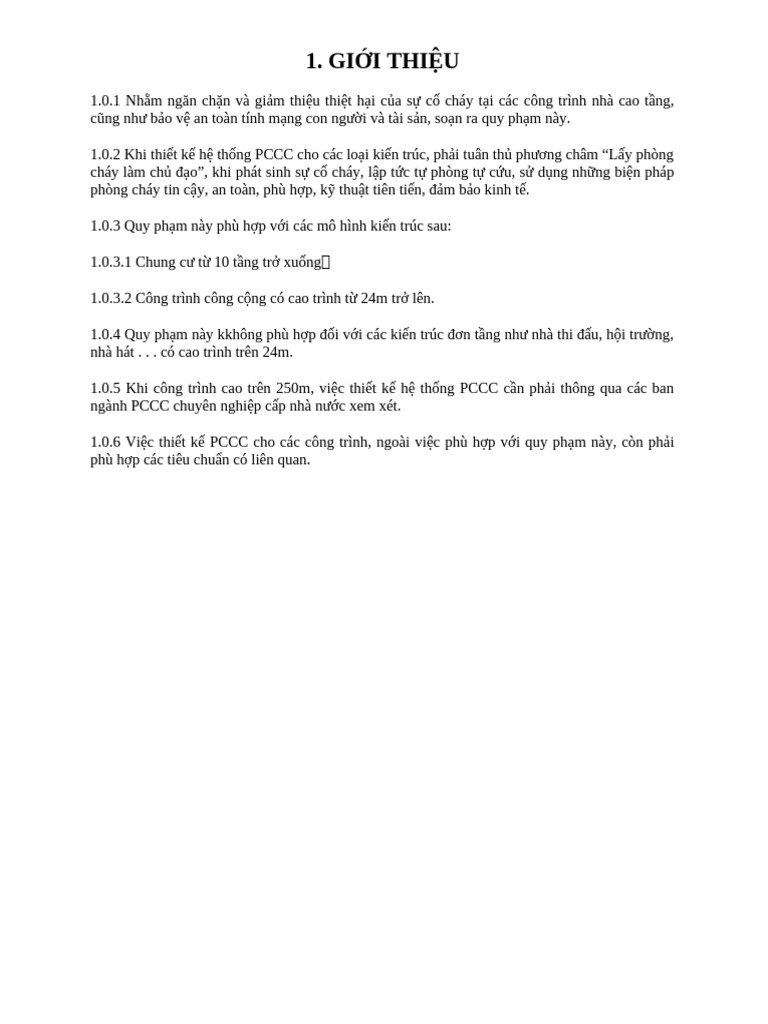 1. GIỚI THIỆU

1.0.1 Nhằm ngăn chặn và giảm thiệu thiệt hại của sự cố cháy tại các công trình nhà cao tầng, cũng như bảo vệ an toàn tính mạng con người và tài sản, soạn ra quy phạm này.

1.0.2 Khi thiết kế hệ thống PCCC cho các loại kiến trúc, phải tuân thủ phương châm “Lấy phòng cháy làm chủ đạo”, khi phát sinh sự cố cháy, lập tức tự phòng tự cứu, sử dụng những biện pháp phòng cháy tin cậy, an toàn, phù hợp, kỹ thuật tiên tiến, đảm bảo kinh tế.

1.0.3 Quy phạm này phù hợp với các mô hình kiến trúc sau:

1.0.3.1 Chung cư từ 10 tầng trở xuống

1.0.3.2 Công trình công cộng có cao trình từ 24m trở lên.

1.0.4 Quy phạm này kkhông phù hợp đối với các kiến trúc đơn tầng như nhà thi đấu, hội trường, nhà hát . . . có cao trình trên 24m.

1.0.5 Khi công trình cao trên 250m, việc thiết kế hệ thống PCCC cần phải thông qua các ban ngành PCCC chuyên nghiệp cấp nhà nước xem xét.

1.0.6 Việc thiết kế PCCC cho các công trình, ngoài việc phù hợp với quy phạm này, còn phải phù hợp các tiêu chuẩn có liên quan.